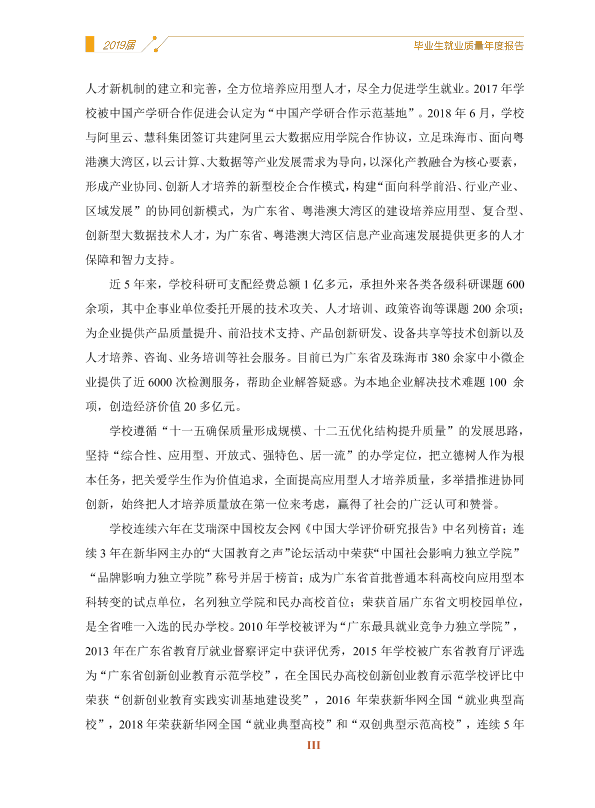 2019届

毕业生就业质量年度报告

人才新机制的建立和完善，全方位培养应用型人才，尽全力促进学生就业。2017年学校被中国产学研合作促进会认定为“中国产学研合作示范基地”。2018年6月，学校与阿里云、慧科集团签订共建阿里云大数据应用学院合作协议，立足珠海市、面向粤港澳大湾区，以云计算、大数据等产业发展需求为导向，以深化产教融合为核心要素，形成产业协同、创新人才培养的新型校企合作模式，构建“面向科学前沿、行业产业、区域发展”的协同创新模式，为广东省、粤港澳大湾区的建设培养应用型、复合型、创新型大数据技术人才，为广东省、粤港澳大湾区信息产业高速发展提供更多的人才保障和智力支持。

近5年来，学校科研可支配经费总额1亿多元，承担外来各类各级科研课题600余项，其中企事业单位委托开展的技术攻关、人才培训、政策咨询等课题200余项；为企业提供产品质量提升、前沿技术支持、产品创新研发、设备共享等技术创新以及人才培养、咨询、业务培训等社会服务。目前已为广东省及珠海市380余家中小微企业提供了近6000次检测服务，帮助企业解答疑惑。为本地企业解决技术难题100余项，创造经济价值20多亿元。

学校遵循“十一五确保质量形成规模、十二五优化结构提升质量”的发展思路，坚持“综合性、应用型、开放式、强特色、居一流”的办学定位，把立德树人作为根本任务，把关爱学生作为价值追求，全面提高应用型人才培养质量，多举措推进协同创新，始终把人才培养质量放在第一位来考虑，赢得了社会的广泛认可和赞誉。

学校连续六年在艾瑞深中国校友会网《中国大学评价研究报告》中名列榜首；连续3年在新华网主办的“大国教育之声”论坛活动中荣获“中国社会影响力独立学院”“品牌影响力独立学院”称号并居于榜首；成为广东省首批普通本科高校向应用型本科转变的试点单位，名列独立学院和民办高校首位；荣获首届广东省文明校园单位，是全省唯一入选的民办学校。2010年学校被评为“广东最具就业竞争力独立学院”，2013年在广东省教育厅就业督察评定中获评优秀，2015年学校被广东省教育厅评选为“广东省创新创业教育示范学校”，在全国民办高校创新创业教育示范学校评比中荣获“创新创业教育实践实训基地建设奖”，2016年荣获新华网全国“就业典型高校”，2018年荣获新华网全国“就业典型高校”和“双创典型示范高校”，连续5年

III